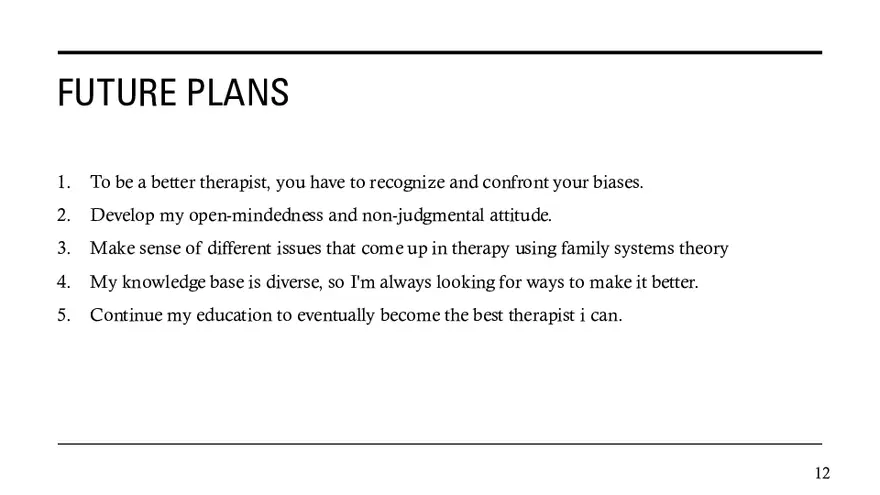 FUTURE PLANS

1. To be a better therapist, you have to recognize and confront your biases.
2. Develop my open-mindedness and non-judgmental attitude.
3. Make sense of different issues that come up in therapy using family systems theory
4. My knowledge base is diverse, so I'm always looking for ways to make it better.
5. Continue my education to eventually become the best therapist i can.

12